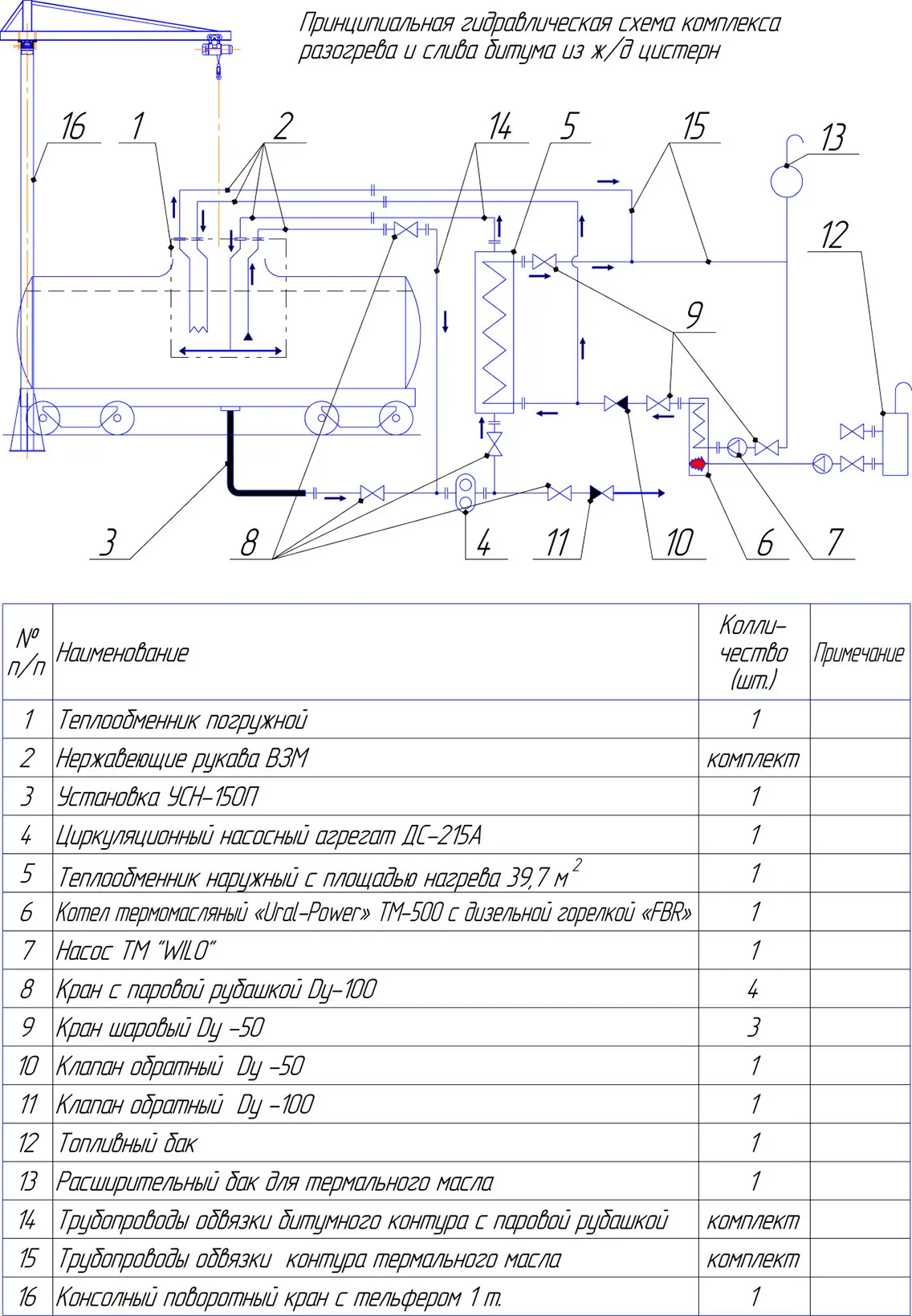 Принципиальная гидравлическая схема комплекса разогрева и слива битума из ж/д цистерн

16 1 2 14 5 15 13 12 9 3 8 4 11 10 6 7

| № п/п | Наименование | Колли-чество (шт.) | Примечание |
|---|---|---|---|
| 1 | Теплообменник погружной | 1 | |
| 2 | Нержавеющие рукава ВЗМ | комплект | |
| 3 | Установка УСН-150П | 1 | |
| 4 | Циркуляционный насосный агрегат ДС-215А | 1 | |
| 5 | Теплообменник наружный с площадью нагрева 39,7 $м^2$ | 1 | |
| 6 | Котел термомасляный «Ural-Power» ТМ-500 с дизельной горелкой «FBR» | 1 | |
| 7 | Насос ТМ "WILO" | 1 | |
| 8 | Кран с паровой рубашкой Dy-100 | 4 | |
| 9 | Кран шаровый Dy -50 | 3 | |
| 10 | Клапан обратный Dy -50 | 1 | |
| 11 | Клапан обратный Dy -100 | 1 | |
| 12 | Топливный бак | 1 | |
| 13 | Расширительный бак для термального масла | 1 | |
| 14 | Трубопроводы обвязки битумного контура с паровой рубашкой | комплект | |
| 15 | Трубопроводы обвязки контура термального масла | комплект | |
| 16 | Консолный поворотный кран с тельфером 1 т. | 1 | |